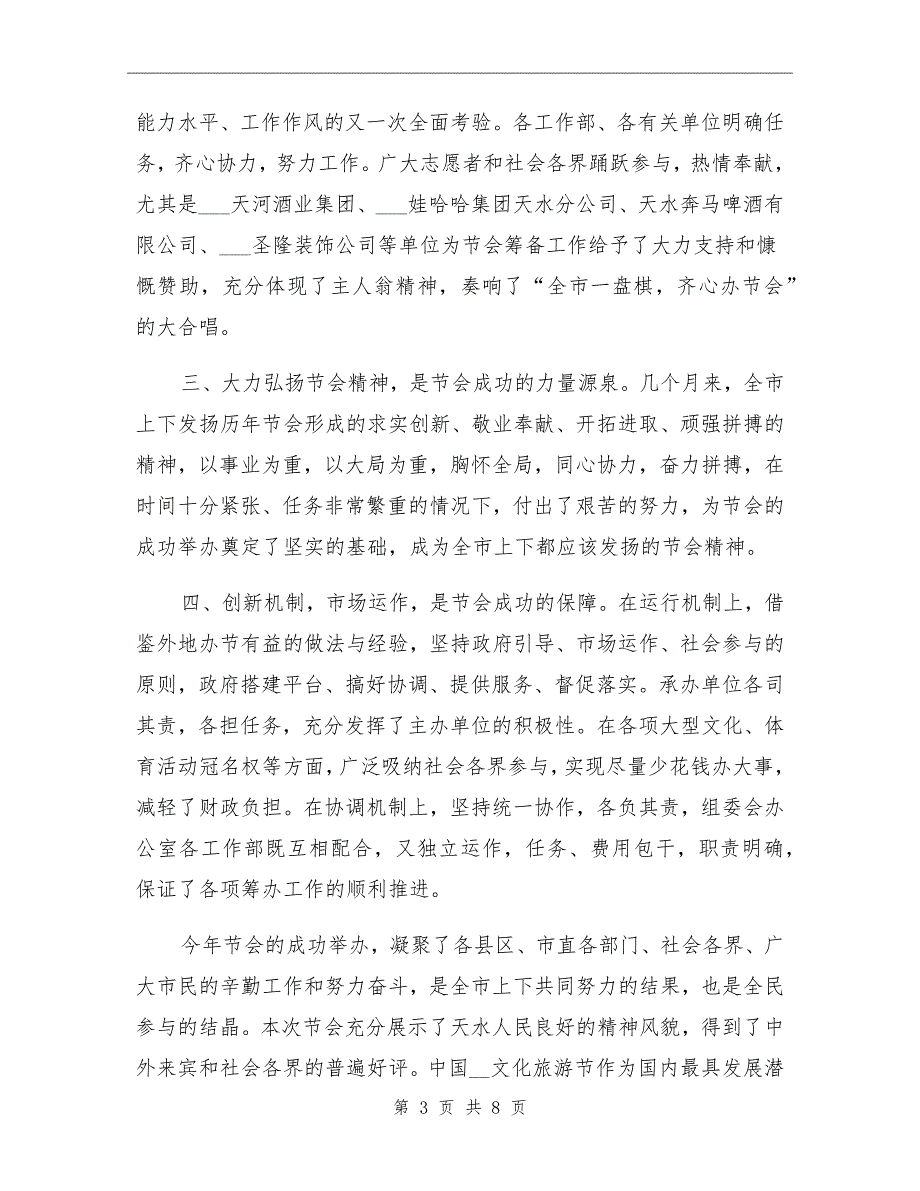 能力水平、工作作风的又一次全面考验。各工作部、各有关单位明确任务，齐心协力，努力工作。广大志愿者和社会各界踊跃参与，热情奉献，尤其是___天河酒业集团、___娃哈哈集团天水分公司、天水奔马啤酒有限公司、___圣隆装饰公司等单位为节会筹备工作给予了大力支持和慷慨赞助，充分体现了主人翁精神，奏响了“全市一盘棋，齐心办节会”的大合唱。

三、大力弘扬节会精神，是节会成功的力量源泉。几个月来，全市上下发扬历年节会形成的求实创新、敬业奉献、开拓进取、顽强拼搏的精神，以事业为重，以大局为重，胸怀全局，同心协力，奋力拼搏，在时间十分紧张、任务非常繁重的情况下，付出了艰苦的努力，为节会的成功举办奠定了坚实的基础，成为全市上下都应该发扬的节会精神。

四、创新机制，市场运作，是节会成功的保障。在运行机制上，借鉴外地办节有益的做法与经验，坚持政府引导、市场运作、社会参与的原则，政府搭建平台、搞好协调、提供服务、督促落实。承办单位各司其责，各担任务，充分发挥了主办单位的积极性。在各项大型文化、体育活动冠名权等方面，广泛吸纳社会各界参与，实现尽量少花钱办大事，减轻了财政负担。在协调机制上，坚持统一协作，各负其责，组委会办公室各工作部既互相配合，又独立运作，任务、费用包干，职责明确，保证了各项筹办工作的顺利推进。

今年节会的成功举办，凝聚了各县区、市直各部门、社会各界、广大市民的辛勤工作和努力奋斗，是全市上下共同努力的结果，也是全民参与的结晶。本次节会充分展示了天水人民良好的精神风貌，得到了中外来宾和社会各界的普遍好评。中国__文化旅游节作为国内最具发展潜

第 3 页 共 8 页